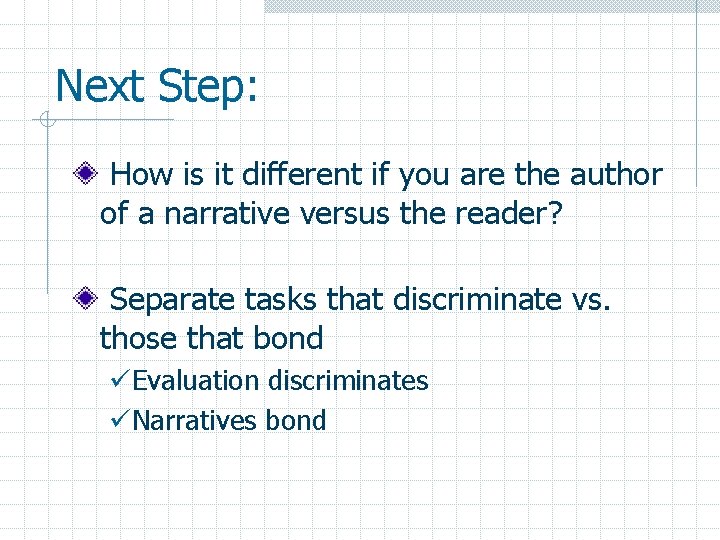 Next Step:

How is it different if you are the author of a narrative versus the reader?

Separate tasks that discriminate vs. those that bond

✓Evaluation discriminates

✓Narratives bond